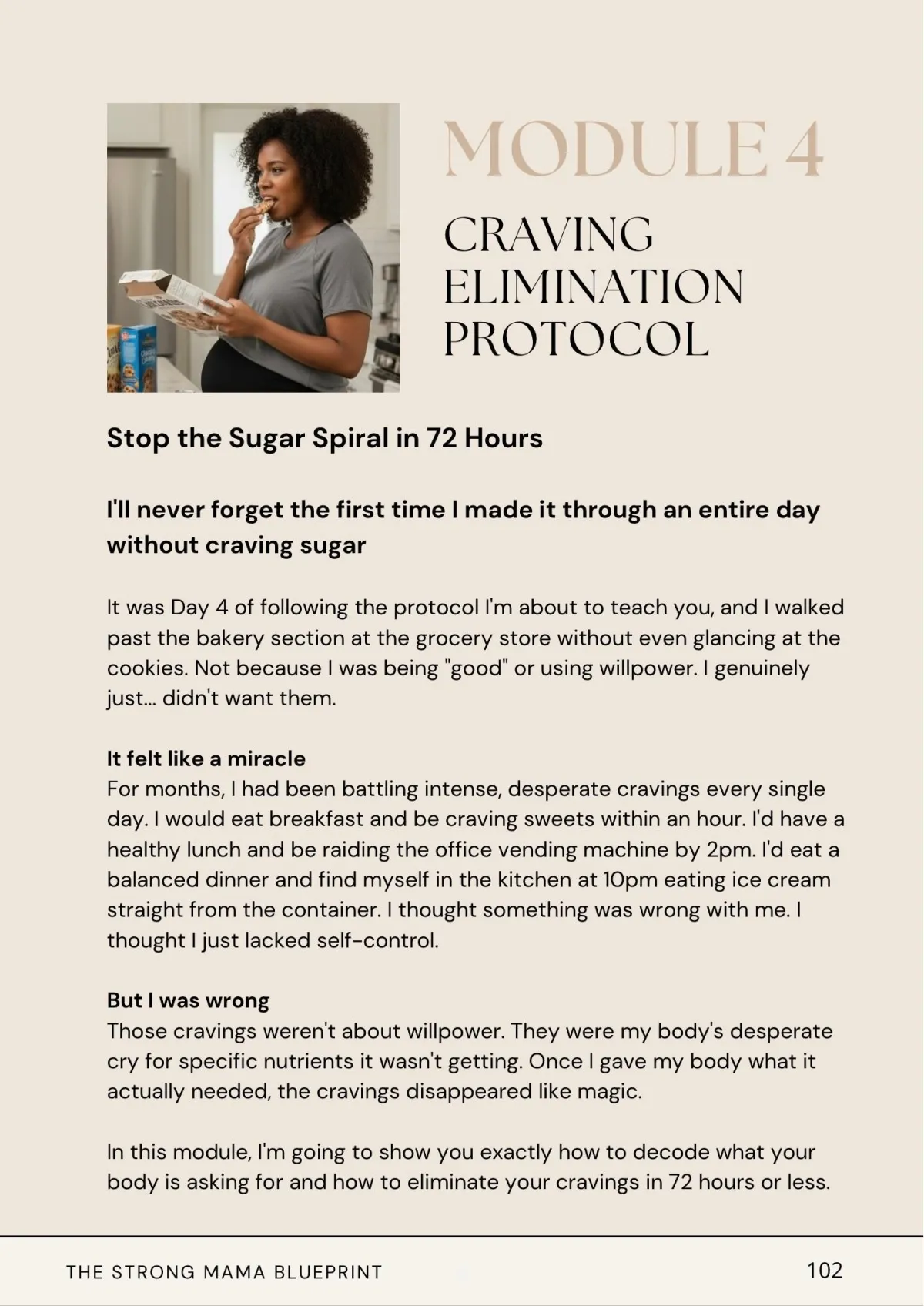 MODULE 4

CRAVING ELIMINATION PROTOCOL

Stop the Sugar Spiral in 72 Hours

I'll never forget the first time I made it through an entire day without craving sugar

It was Day 4 of following the protocol I'm about to teach you, and I walked past the bakery section at the grocery store without even glancing at the cookies. Not because I was being "good" or using willpower. I genuinely just... didn't want them.

It felt like a miracle
For months, I had been battling intense, desperate cravings every single day. I would eat breakfast and be craving sweets within an hour. I'd have a healthy lunch and be raiding the office vending machine by 2pm. I'd eat a balanced dinner and find myself in the kitchen at 10pm eating ice cream straight from the container. I thought something was wrong with me. I thought I just lacked self-control.

But I was wrong
Those cravings weren't about willpower. They were my body's desperate cry for specific nutrients it wasn't getting. Once I gave my body what it actually needed, the cravings disappeared like magic.

In this module, I'm going to show you exactly how to decode what your body is asking for and how to eliminate your cravings in 72 hours or less.

THE STRONG MAMA BLUEPRINT

102